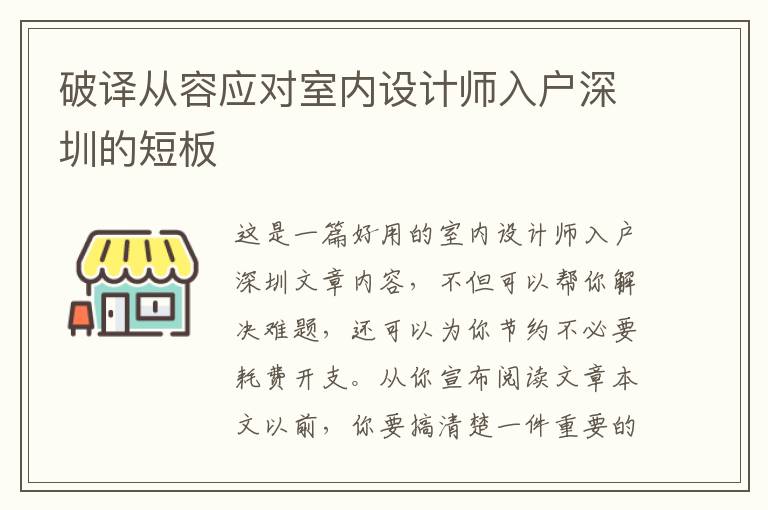 破译从容应对室内设计师入户深圳的短板

这是一篇好用的室内设计师入户深圳文章内容，不但可以帮你解决难题，还可以为你节约不必要耗费开支。从你宣布阅读文章本文以前，你要搞清楚一件重要的